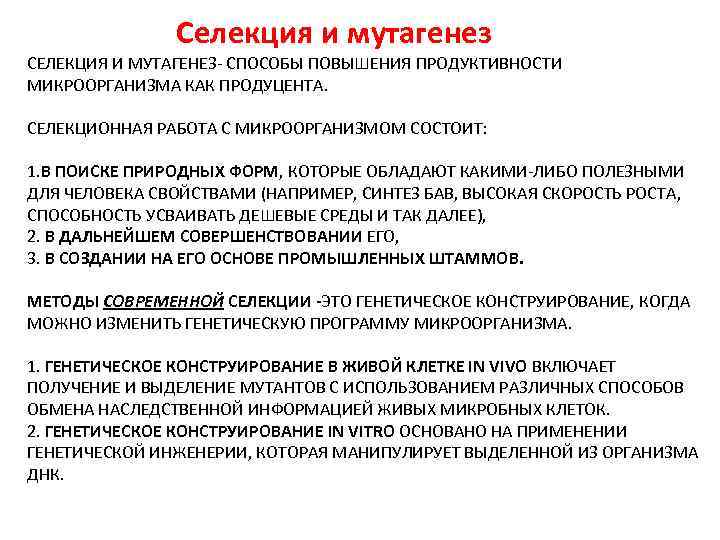 Селекция и мутагенез

СЕЛЕКЦИЯ И МУТАГЕНЕЗ- СПОСОБЫ ПОВЫШЕНИЯ ПРОДУКТИВНОСТИ МИКРООРГАНИЗМА КАК ПРОДУЦЕНТА.

СЕЛЕКЦИОННАЯ РАБОТА С МИКРООРГАНИЗМОМ СОСТОИТ:

1.В ПОИСКЕ ПРИРОДНЫХ ФОРМ, КОТОРЫЕ ОБЛАДАЮТ КАКИМИ-ЛИБО ПОЛЕЗНЫМИ ДЛЯ ЧЕЛОВЕКА СВОЙСТВАМИ (НАПРИМЕР, СИНТЕЗ БАВ, ВЫСОКАЯ СКОРОСТЬ РОСТА, СПОСОБНОСТЬ УСВАИВАТЬ ДЕШЕВЫЕ СРЕДЫ И ТАК ДАЛЕЕ),
2. В ДАЛЬНЕЙШЕМ СОВЕРШЕНСТВОВАНИИ ЕГО,
3. В СОЗДАНИИ НА ЕГО ОСНОВЕ ПРОМЫШЛЕННЫХ ШТАММОВ.

МЕТОДЫ СОВРЕМЕННОЙ СЕЛЕКЦИИ -ЭТО ГЕНЕТИЧЕСКОЕ КОНСТРУИРОВАНИЕ, КОГДА МОЖНО ИЗМЕНИТЬ ГЕНЕТИЧЕСКУЮ ПРОГРАММУ МИКРООРГАНИЗМА.

1. ГЕНЕТИЧЕСКОЕ КОНСТРУИРОВАНИЕ В ЖИВОЙ КЛЕТКЕ IN VIVO ВКЛЮЧАЕТ ПОЛУЧЕНИЕ И ВЫДЕЛЕНИЕ МУТАНТОВ С ИСПОЛЬЗОВАНИЕМ РАЗЛИЧНЫХ СПОСОБОВ ОБМЕНА НАСЛЕДСТВЕННОЙ ИНФОРМАЦИЕЙ ЖИВЫХ МИКРОБНЫХ КЛЕТОК.
2. ГЕНЕТИЧЕСКОЕ КОНСТРУИРОВАНИЕ IN VITRO ОСНОВАНО НА ПРИМЕНЕНИИ ГЕНЕТИЧЕСКОЙ ИНЖЕНЕРИИ, КОТОРАЯ МАНИПУЛИРУЕТ ВЫДЕЛЕННОЙ ИЗ ОРГАНИЗМА ДНК.